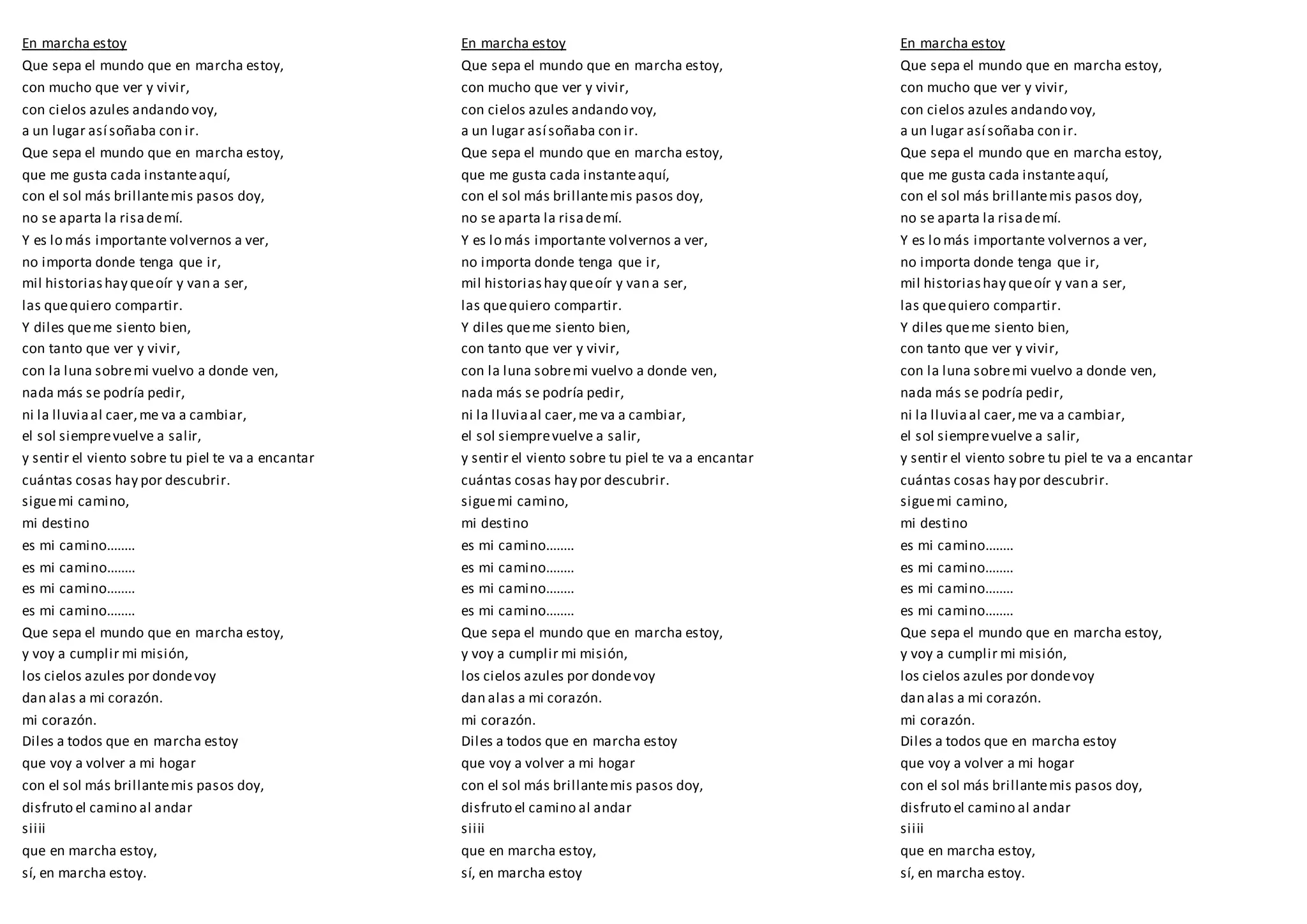 En marcha estoy
Que sepa el mundo que en marcha estoy,
con mucho que ver y vivir,
con cielos azules andando voy,
a un lugar así soñaba con ir.
Que sepa el mundo que en marcha estoy,
que me gusta cada instante aquí,
con el sol más brillante mis pasos doy,
no se aparta la risa de mí.
Y es lo más importante volvernos a ver,
no importa donde tenga que ir,
mil historias hay que oír y van a ser,
las que quiero compartir.
Y diles que me siento bien,
con tanto que ver y vivir,
con la luna sobre mi vuelvo a donde ven,
nada más se podría pedir,
ni la lluvia al caer, me va a cambiar,
el sol siempre vuelve a salir,
y sentir el viento sobre tu piel te va a encantar
cuántas cosas hay por descubrir.
sigue mi camino,
mi destino
es mi camino........
es mi camino........
es mi camino........
es mi camino........
Que sepa el mundo que en marcha estoy,
y voy a cumplir mi misión,
los cielos azules por donde voy
dan alas a mi corazón.
mi corazón.
Diles a todos que en marcha estoy
que voy a volver a mi hogar
con el sol más brillante mis pasos doy,
disfruto el camino al andar
siiii
que en marcha estoy,
sí, en marcha estoy.

En marcha estoy
Que sepa el mundo que en marcha estoy,
con mucho que ver y vivir,
con cielos azules andando voy,
a un lugar así soñaba con ir.
Que sepa el mundo que en marcha estoy,
que me gusta cada instante aquí,
con el sol más brillante mis pasos doy,
no se aparta la risa de mí.
Y es lo más importante volvernos a ver,
no importa donde tenga que ir,
mil historias hay que oír y van a ser,
las que quiero compartir.
Y diles que me siento bien,
con tanto que ver y vivir,
con la luna sobre mi vuelvo a donde ven,
nada más se podría pedir,
ni la lluvia al caer, me va a cambiar,
el sol siempre vuelve a salir,
y sentir el viento sobre tu piel te va a encantar
cuántas cosas hay por descubrir.
sigue mi camino,
mi destino
es mi camino........
es mi camino........
es mi camino........
es mi camino........
Que sepa el mundo que en marcha estoy,
y voy a cumplir mi misión,
los cielos azules por donde voy
dan alas a mi corazón.
mi corazón.
Diles a todos que en marcha estoy
que voy a volver a mi hogar
con el sol más brillante mis pasos doy,
disfruto el camino al andar
siiii
que en marcha estoy,
sí, en marcha estoy

En marcha estoy
Que sepa el mundo que en marcha estoy,
con mucho que ver y vivir,
con cielos azules andando voy,
a un lugar así soñaba con ir.
Que sepa el mundo que en marcha estoy,
que me gusta cada instante aquí,
con el sol más brillante mis pasos doy,
no se aparta la risa de mí.
Y es lo más importante volvernos a ver,
no importa donde tenga que ir,
mil historias hay que oír y van a ser,
las que quiero compartir.
Y diles que me siento bien,
con tanto que ver y vivir,
con la luna sobre mi vuelvo a donde ven,
nada más se podría pedir,
ni la lluvia al caer, me va a cambiar,
el sol siempre vuelve a salir,
y sentir el viento sobre tu piel te va a encantar
cuántas cosas hay por descubrir.
sigue mi camino,
mi destino
es mi camino........
es mi camino........
es mi camino........
es mi camino........
Que sepa el mundo que en marcha estoy,
y voy a cumplir mi misión,
los cielos azules por donde voy
dan alas a mi corazón.
mi corazón.
Diles a todos que en marcha estoy
que voy a volver a mi hogar
con el sol más brillante mis pasos doy,
disfruto el camino al andar
siiii
que en marcha estoy,
sí, en marcha estoy.